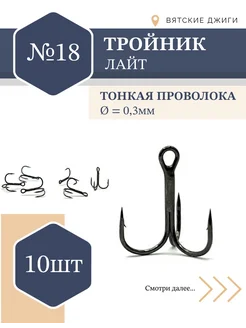 ВЯТСКИЕ ДЖИГИ

№18

ТРОЙНИК
ЛАЙТ

ТОНКАЯ ПРОВОЛОКА
Ø = 0,3мм

10шт

Смотри далее...